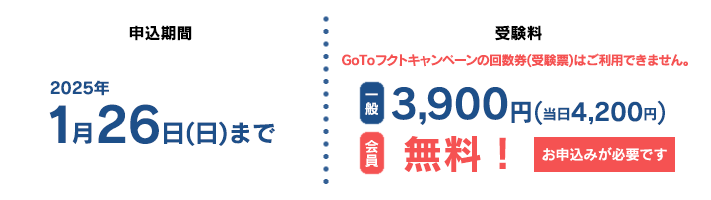 申込期間

2025年
1月26日(日)まで

受験料

GoToフクトキャンペーンの回数券(受験票)はご利用できません。

一般 3,900円(当日4,200円)

会員 無料！ お申込みが必要です